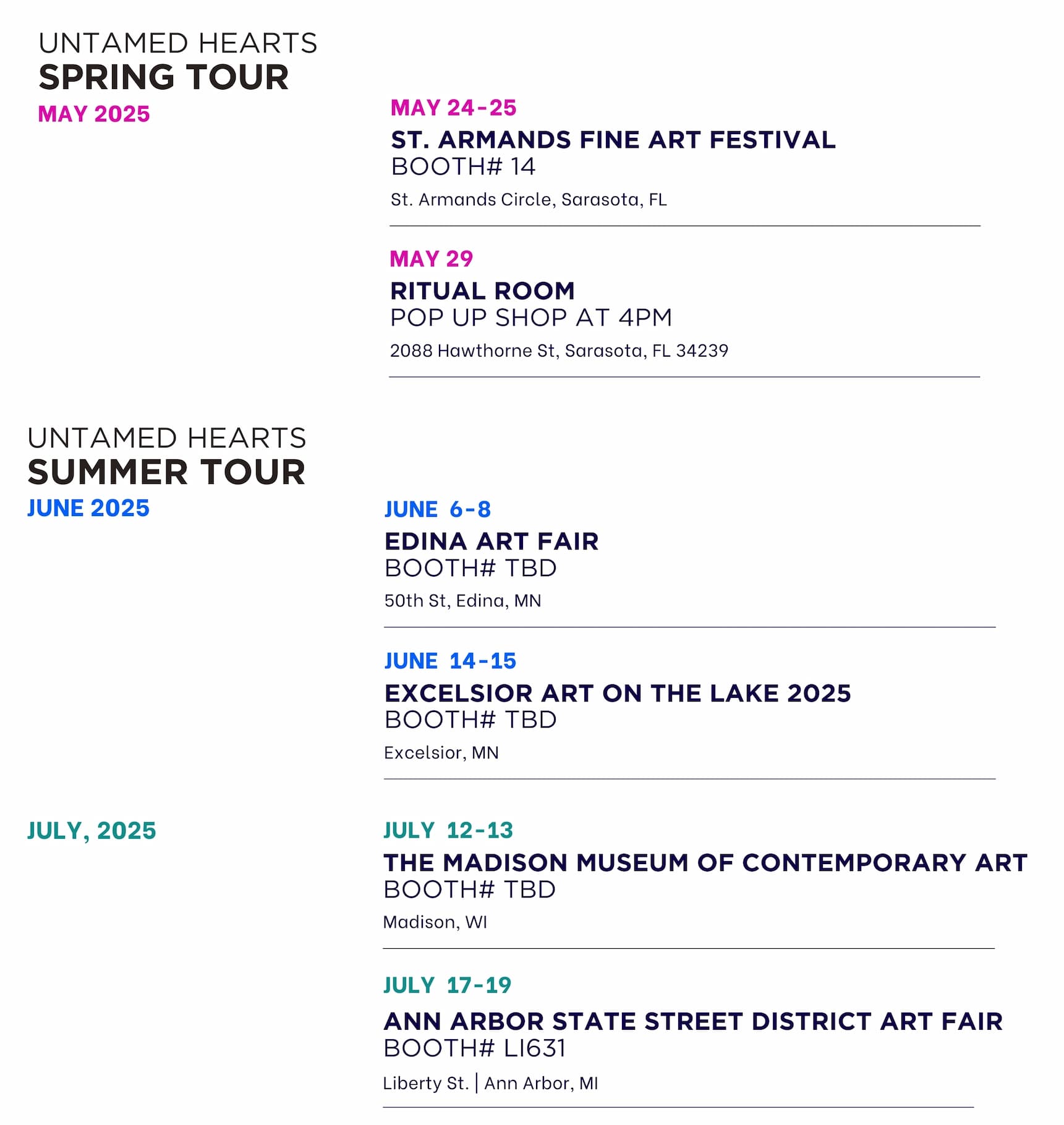 UNTAMED HEARTS
SPRING TOUR
MAY 2025

MAY 24-25
ST. ARMANDS FINE ART FESTIVAL
BOOTH# 14
St. Armands Circle, Sarasota, FL

MAY 29
RITUAL ROOM
POP UP SHOP AT 4PM
2088 Hawthorne St, Sarasota, FL 34239

UNTAMED HEARTS
SUMMER TOUR
JUNE 2025

JUNE 6-8
EDINA ART FAIR
BOOTH# TBD
50th St, Edina, MN

JUNE 14-15
EXCELSIOR ART ON THE LAKE 2025
BOOTH# TBD
Excelsior, MN

JULY, 2025

JULY 12-13
THE MADISON MUSEUM OF CONTEMPORARY ART
BOOTH# TBD
Madison, WI

JULY 17-19
ANN ARBOR STATE STREET DISTRICT ART FAIR
BOOTH# LI631
Liberty St. | Ann Arbor, MI